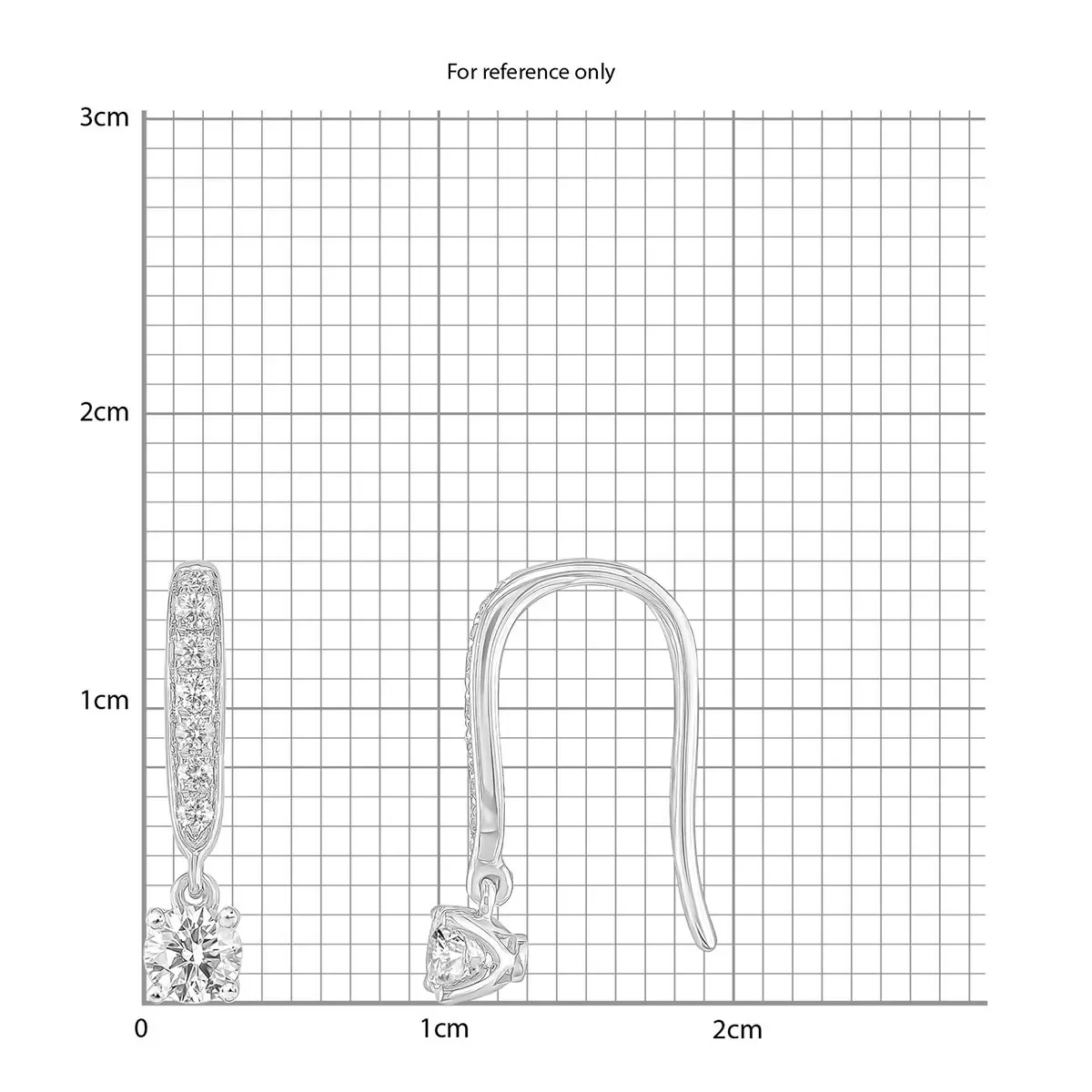 For reference only

3cm

2cm

1cm

0

1cm

2cm